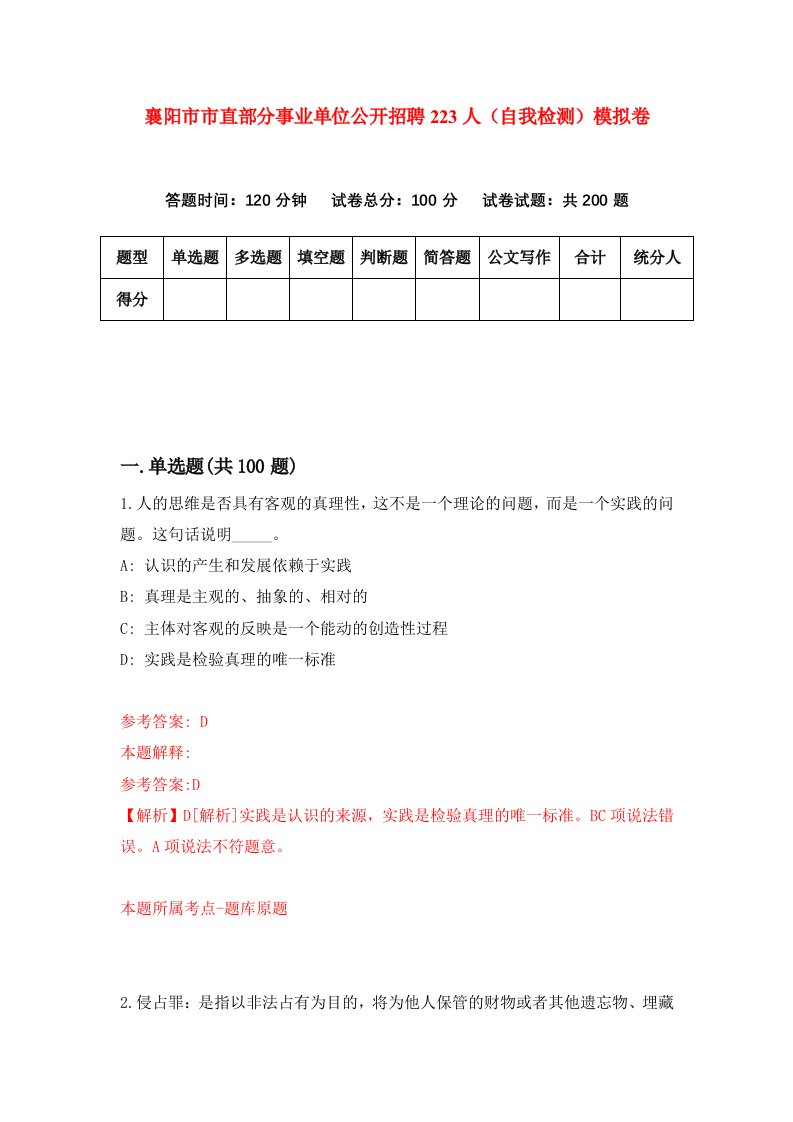 襄阳市市直部分事业单位公开招聘223人（自我检测）模拟卷

答题时间：120分钟　试卷总分：100分　试卷试题：共200题

| 题型 | 单选题 | 多选题 | 填空题 | 判断题 | 简答题 | 公文写作 | 合计 | 统分人 |
|---|---|---|---|---|---|---|---|---|
| 得分 | | | | | | | | |

一.单选题(共100题)

1.人的思维是否具有客观的真理性，这不是一个理论的问题，而是一个实践的问题。这句话说明_____。

A: 认识的产生和发展依赖于实践

B: 真理是主观的、抽象的、相对的

C: 主体对客观的反映是一个能动的创造性过程

D: 实践是检验真理的唯一标准

参考答案: D

本题解释:

参考答案:D

【解析】D[解析]实践是认识的来源，实践是检验真理的唯一标准。BC项说法错误。A项说法不符题意。

本题所属考点-题库原题

2.侵占罪：是指以非法占有为目的，将为他人保管的财物或者其他遗忘物、埋藏